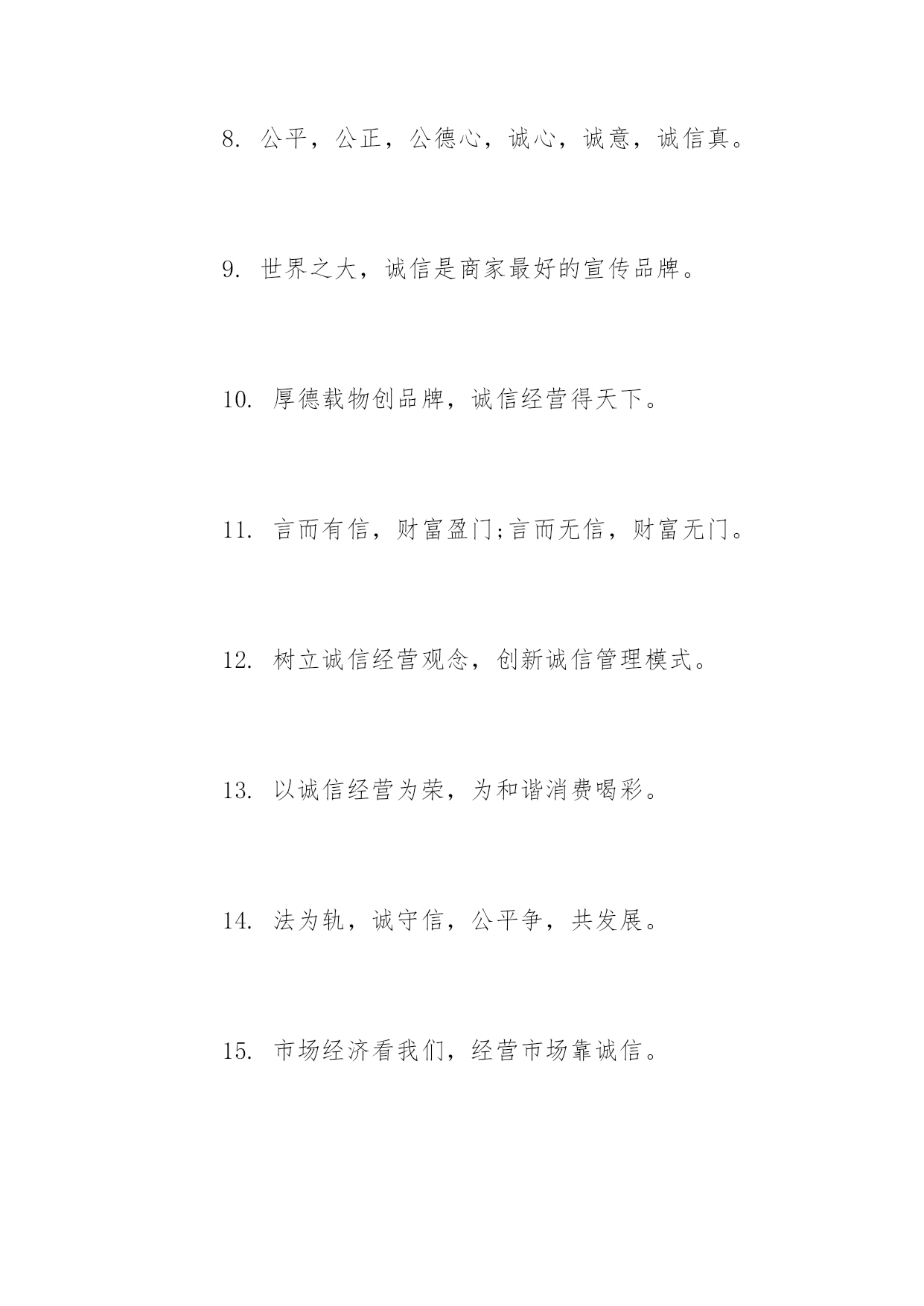 8. 公平，公正，公德心，诚心，诚意，诚信真。

9. 世界之大，诚信是商家最好的宣传品牌。

10. 厚德载物创品牌，诚信经营得天下。

11. 言而有信，财富盈门;言而无信，财富无门。

12. 树立诚信经营观念，创新诚信管理模式。

13. 以诚信经营为荣，为和谐消费喝彩。

14. 法为轨，诚守信，公平争，共发展。

15. 市场经济看我们，经营市场靠诚信。